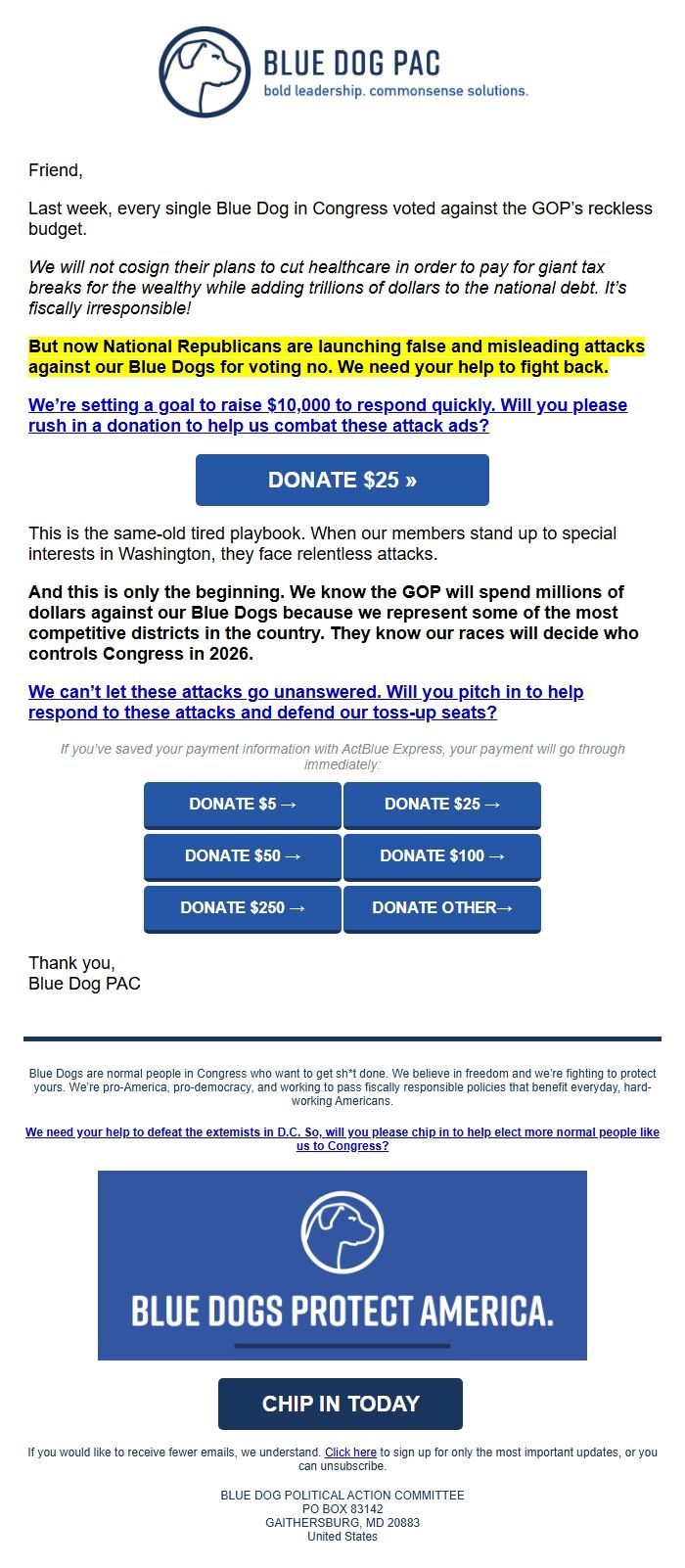 BLUE DOG PAC
bold leadership. commonsense solutions.

Friend,

Last week, every single Blue Dog in Congress voted against the GOP's reckless budget.

We will not cosign their plans to cut healthcare in order to pay for giant tax breaks for the wealthy while adding trillions of dollars to the national debt. It's fiscally irresponsible!

But now National Republicans are launching false and misleading attacks against our Blue Dogs for voting no. We need your help to fight back.

We're setting a goal to raise $10,000 to respond quickly. Will you please rush in a donation to help us combat these attack ads?

DONATE $25 »

This is the same-old tired playbook. When our members stand up to special interests in Washington, they face relentless attacks.

And this is only the beginning. We know the GOP will spend millions of dollars against our Blue Dogs because we represent some of the most competitive districts in the country. They know our races will decide who controls Congress in 2026.

We can't let these attacks go unanswered. Will you pitch in to help respond to these attacks and defend our toss-up seats?

If you've saved your payment information with ActBlue Express, your payment will go through immediately:

DONATE $5 →
DONATE $25 →
DONATE $50 →
DONATE $100 →
DONATE $250 →
DONATE OTHER→

Thank you,
Blue Dog PAC

Blue Dogs are normal people in Congress who want to get sh*t done. We believe in freedom and we're fighting to protect yours. We're pro-America, pro-democracy, and working to pass fiscally responsible policies that benefit everyday, hard-working Americans.

We need your help to defeat the extemists in D.C. So, will you please chip in to help elect more normal people like us to Congress?

BLUE DOGS PROTECT AMERICA.

CHIP IN TODAY

If you would like to receive fewer emails, we understand. Click here to sign up for only the most important updates, or you can unsubscribe.

BLUE DOG POLITICAL ACTION COMMITTEE
PO BOX 83142
GAITHERSBURG, MD 20883
United States